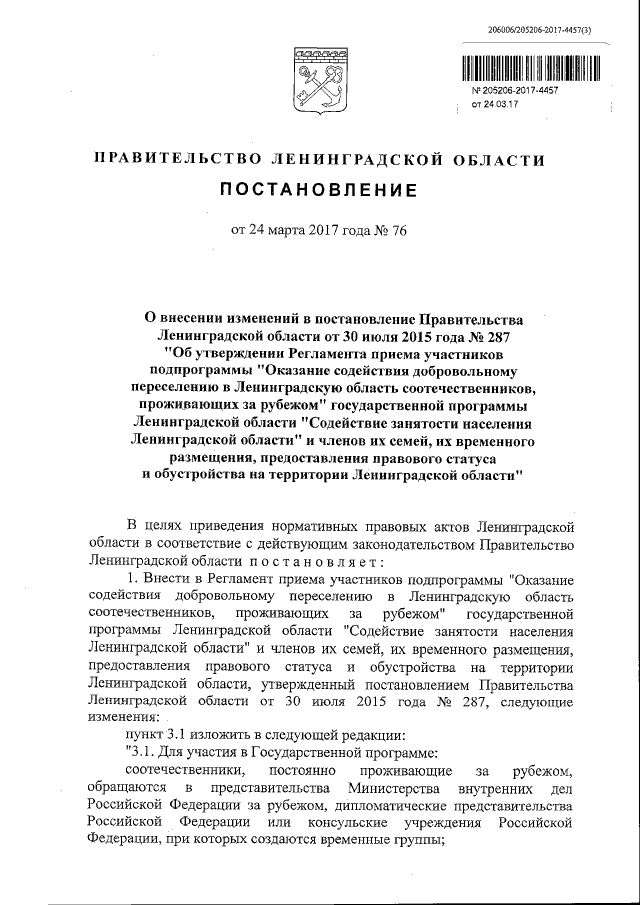 206006/205206-2017-4457(3)

№ 205206-2017-4457
от 24.03.17

ПРАВИТЕЛЬСТВО ЛЕНИНГРАДСКОЙ ОБЛАСТИ

ПОСТАНОВЛЕНИЕ

от 24 марта 2017 года № 76

О внесении изменений в постановление Правительства Ленинградской области от 30 июля 2015 года № 287 "Об утверждении Регламента приема участников подпрограммы "Оказание содействия добровольному переселению в Ленинградскую область соотечественников, проживающих за рубежом" государственной программы Ленинградской области "Содействие занятости населения Ленинградской области" и членов их семей, их временного размещения, предоставления правового статуса и обустройства на территории Ленинградской области"

В целях приведения нормативных правовых актов Ленинградской области в соответствие с действующим законодательством Правительство Ленинградской области постановляет:

1. Внести в Регламент приема участников подпрограммы "Оказание содействия добровольному переселению в Ленинградскую область соотечественников, проживающих за рубежом" государственной программы Ленинградской области "Содействие занятости населения Ленинградской области" и членов их семей, их временного размещения, предоставления правового статуса и обустройства на территории Ленинградской области, утвержденный постановлением Правительства Ленинградской области от 30 июля 2015 года № 287, следующие изменения:

пункт 3.1 изложить в следующей редакции:

"3.1. Для участия в Государственной программе:

соотечественники, постоянно проживающие за рубежом, обращаются в представительства Министерства внутренних дел Российской Федерации за рубежом, дипломатические представительства Российской Федерации или консульские учреждения Российской Федерации, при которых создаются временные группы;